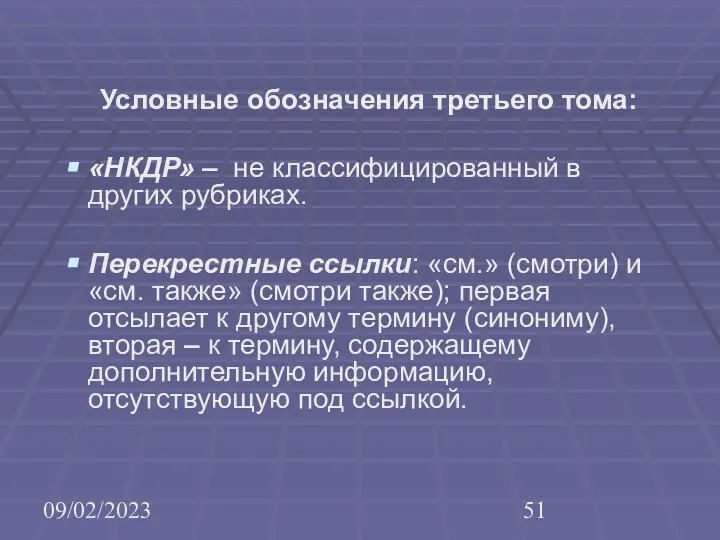 Условные обозначения третьего тома:

«НКДР» – не классифицированный в других рубриках.

Перекрестные ссылки: «см.» (смотри) и «см. также» (смотри также); первая отсылает к другому термину (синониму), вторая – к термину, содержащему дополнительную информацию, отсутствующую под ссылкой.

09/02/2023

51